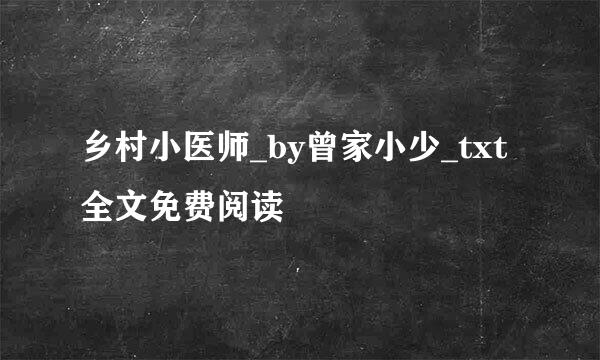 乡村小医师_by曾家小少_txt全文免费阅读